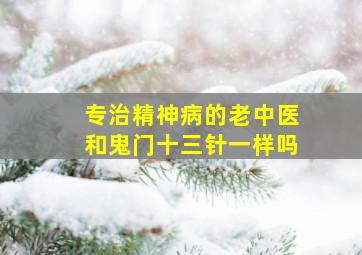 专治精神病的老中医
和鬼门十三针一样吗